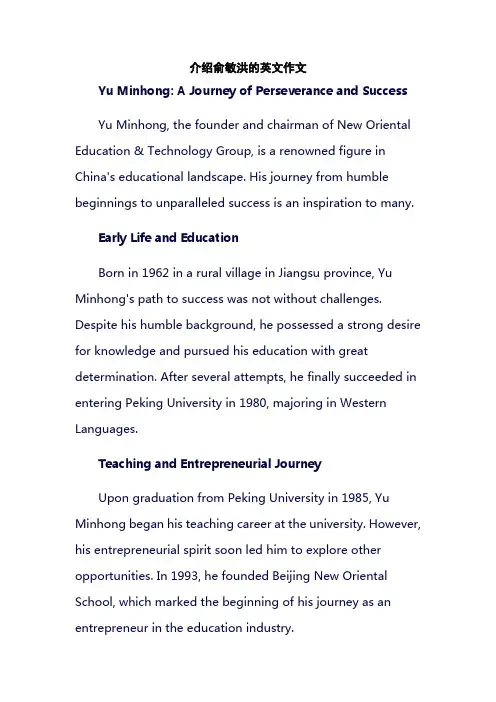 介绍俞敏洪的英文作文

Yu Minhong: A Journey of Perseverance and Success

Yu Minhong, the founder and chairman of New Oriental Education & Technology Group, is a renowned figure in China's educational landscape. His journey from humble beginnings to unparalleled success is an inspiration to many.

Early Life and Education

Born in 1962 in a rural village in Jiangsu province, Yu Minhong's path to success was not without challenges. Despite his humble background, he possessed a strong desire for knowledge and pursued his education with great determination. After several attempts, he finally succeeded in entering Peking University in 1980, majoring in Western Languages.

Teaching and Entrepreneurial Journey

Upon graduation from Peking University in 1985, Yu Minhong began his teaching career at the university. However, his entrepreneurial spirit soon led him to explore other opportunities. In 1993, he founded Beijing New Oriental School, which marked the beginning of his journey as an entrepreneur in the education industry.